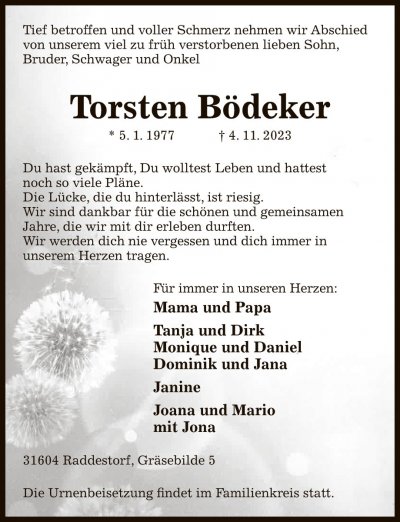 Tief betroffen und voller Schmerz nehmen wir Abschied von unserem viel zu früh verstorbenen lieben Sohn, Bruder, Schwager und Onkel

Torsten Bödeker

* 5. 1. 1977 † 4. 11. 2023

Du hast gekämpft, Du wolltest Leben und hattest noch so viele Pläne.
Die Lücke, die du hinterlässt, ist riesig.
Wir sind dankbar für die schönen und gemeinsamen Jahre, die wir mit dir erleben durften.
Wir werden dich nie vergessen und dich immer in unserem Herzen tragen.

Für immer in unseren Herzen:
Mama und Papa
Tanja und Dirk
Monique und Daniel
Dominik und Jana
Janine
Joana und Mario
mit Jona

31604 Raddestorf, Gräsebilde 5

Die Urnenbeisetzung findet im Familienkreis statt.